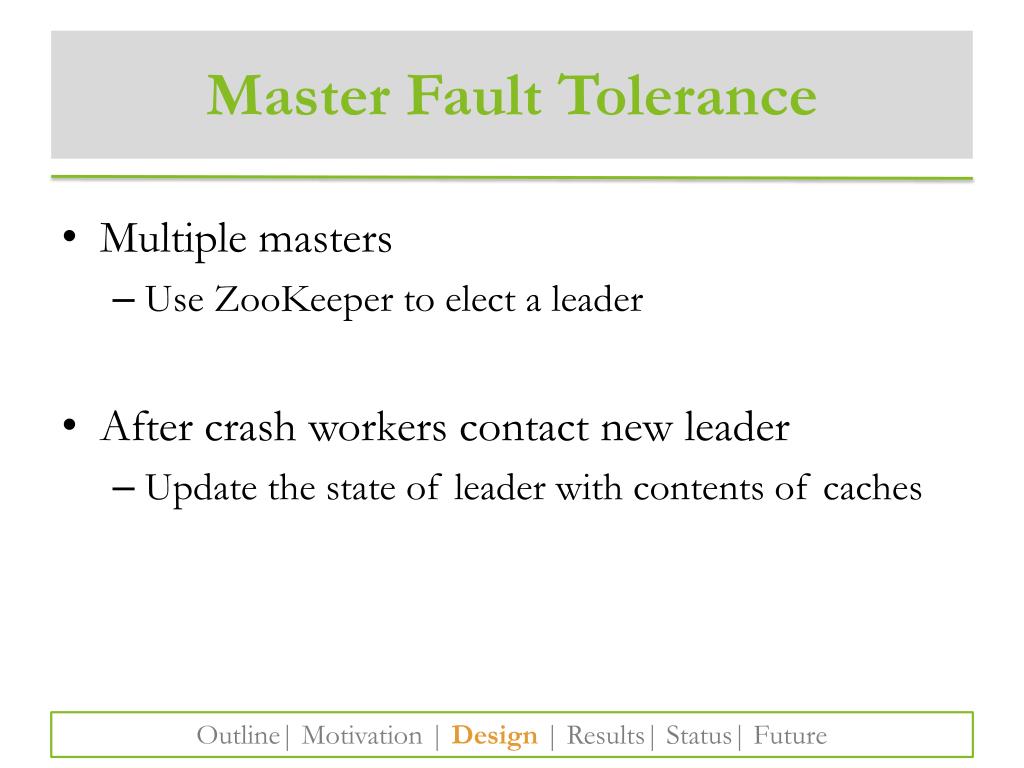 Master Fault Tolerance

• Multiple masters
– Use ZooKeeper to elect a leader

• After crash workers contact new leader
– Update the state of leader with contents of caches

Outline| Motivation | Design | Results| Status| Future